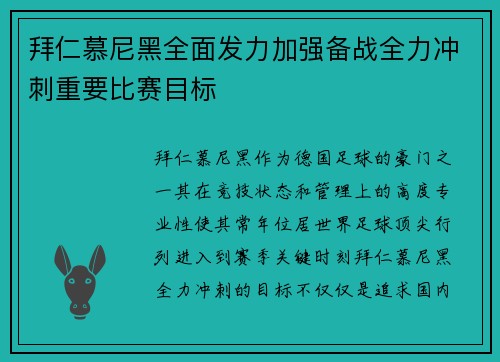 拜仁慕尼黑全面发力加强备战全力冲刺重要比赛目标

拜仁慕尼黑作为德国足球的豪门之一其在竞技状态和管理上的高度专业性使其常年位居世界足球顶尖行列进入到赛季关键时刻拜仁慕尼黑全力冲刺的目标不仅仅是追求国内